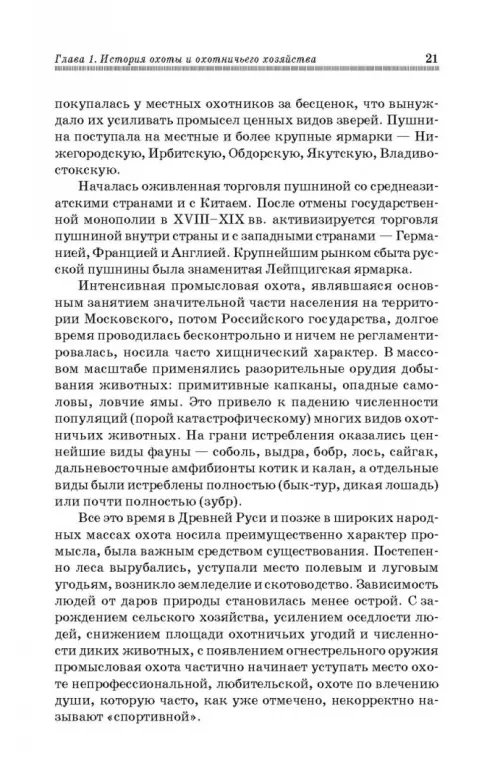 Глава 1. История охоты и охотничьего хозяйства 21

покупалась у местных охотников за бесценок, что вынуждало их усиливать промысел ценных видов зверей. Пушнина поступала на местные и более крупные ярмарки — Нижегородскую, Ирбитскую, Обдорскую, Якутскую, Владивостокскую.

Началась оживленная торговля пушниной со среднеазиатскими странами и с Китаем. После отмены государственной монополии в XVIII–XIX вв. активизируется торговля пушниной внутри страны и с западными странами — Германией, Францией и Англией. Крупнейшим рынком сбыта русской пушнины была знаменитая Лейпцигская ярмарка.

Интенсивная промысловая охота, являвшаяся основным занятием значительной части населения на территории Московского, потом Российского государства, долгое время проводилась бесконтрольно и ничем не регламентировалась, носила часто хищнический характер. В массовом масштабе применялись разорительные орудия добывания животных: примитивные капканы, опадные самоловы, ловчие ямы. Это привело к падению численности популяций (порой катастрофическому) многих видов охотничьих животных. На грани истребления оказались ценнейшие виды фауны — соболь, выдра, бобр, лось, сайгак, дальневосточные амфибионты котик и калан, а отдельные виды были истреблены полностью (бык-тур, дикая лошадь) или почти полностью (зубр).

Все это время в Древней Руси и позже в широких народных массах охота носила преимущественно характер промысла, была важным средством существования. Постепенно леса вырубались, уступали место полевым и луговым угодьям, возникло земледелие и скотоводство. Зависимость людей от даров природы становилась менее острой. С зарождением сельского хозяйства, усилением оседлости людей, снижением площади охотничьих угодий и численности диких животных, с появлением огнестрельного оружия промысловая охота частично начинает уступать место охоте непрофессиональной, любительской, охоте по влечению души, которую часто, как уже отмечено, некорректно называют «спортивной».